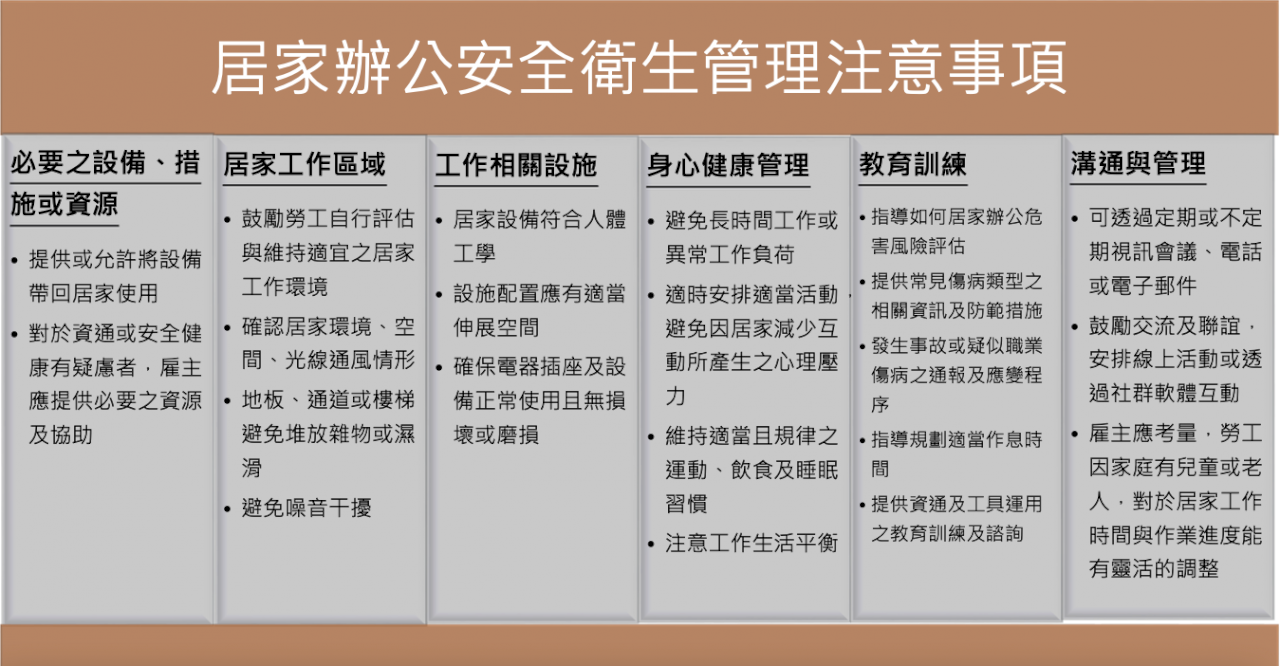 居家辦公安全衛生管理注意事項

必要之設備、措施或資源

• 提供或允許將設備帶回居家使用
• 對於資通或安全健康有疑慮者，雇主應提供必要之資源及協助

居家工作區域

• 鼓勵勞工自行評估與維持適宜之居家工作環境
• 確認居家環境、空間、光線通風情形
• 地板、通道或樓梯避免堆放雜物或濕滑
• 避免噪音干擾

工作相關設施

• 居家設備符合人體工學
• 設施配置應有適當伸展空間
• 確保電器插座及設備正常使用且無損壞或磨損

身心健康管理

• 避免長時間工作或異常工作負荷
• 適時安排適當活動，避免因居家減少互動所產生之心理壓力
• 維持適當且規律之運動、飲食及睡眠習慣
• 注意工作生活平衡

教育訓練

• 指導如何居家辦公危害風險評估
• 提供常見傷病類型之相關資訊及防範措施
• 發生事故或疑似職業傷病之通報及應變程序
• 指導規劃適當作息時間
• 提供資通及工具運用之教育訓練及諮詢

溝通與管理

• 可透過定期或不定期視訊會議、電話或電子郵件
• 鼓勵交流及聯誼，安排線上活動或透過社群軟體互動
• 雇主應考量，勞工因家庭有兒童或老人，對於居家工作時間與作業進度能有靈活的調整